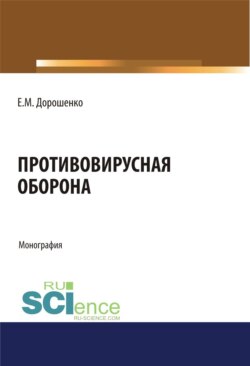 Е.М. Дорошенко

ПРОТИВОВИРУСНАЯ ОБОРОНА

Монография

RU SCIence RU-SCIENCE.COM